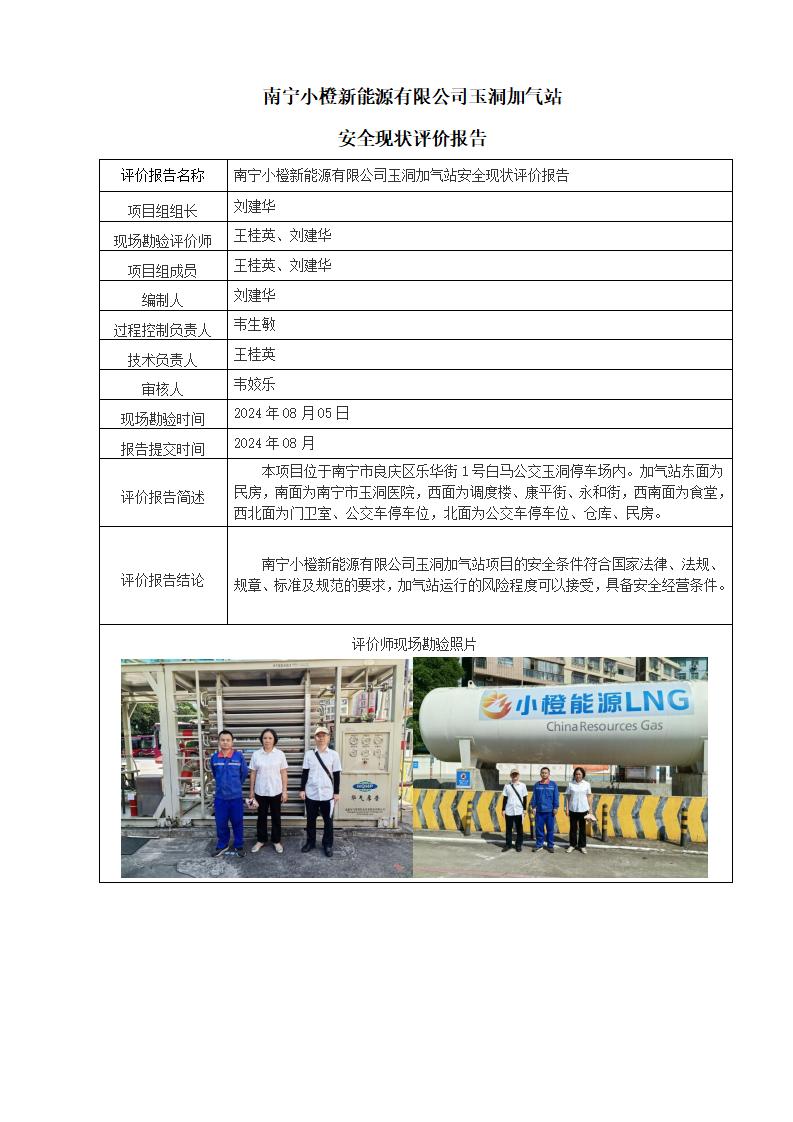 南宁小橙新能源有限公司玉洞加气站

安全现状评价报告

| 评价报告名称 | 南宁小橙新能源有限公司玉洞加气站安全现状评价报告 |
|---|---|
| 项目组组长 | 刘建华 |
| 现场勘验评价师 | 王桂英、刘建华 |
| 项目组成员 | 王桂英、刘建华 |
| 编制人 | 刘建华 |
| 过程控制负责人 | 韦生敏 |
| 技术负责人 | 王桂英 |
| 审核人 | 韦姣乐 |
| 现场勘验时间 | 2024 年 08 月 05 日 |
| 报告提交时间 | 2024 年 08 月 |
| 评价报告简述 | 本项目位于南宁市良庆区乐华街 1 号白马公交玉洞停车场内。加气站东面为民房，南面为南宁市玉洞医院，西面为调度楼、康平街、永和街，西南面为食堂，西北面为门卫室、公交车停车位，北面为公交车停车位、仓库、民房。 |
| 评价报告结论 | 南宁小橙新能源有限公司玉洞加气站项目的安全条件符合国家法律、法规、规章、标准及规范的要求，加气站运行的风险程度可以接受，具备安全经营条件。 |

评价师现场勘验照片

小橙能源LNG
China Resources Gas